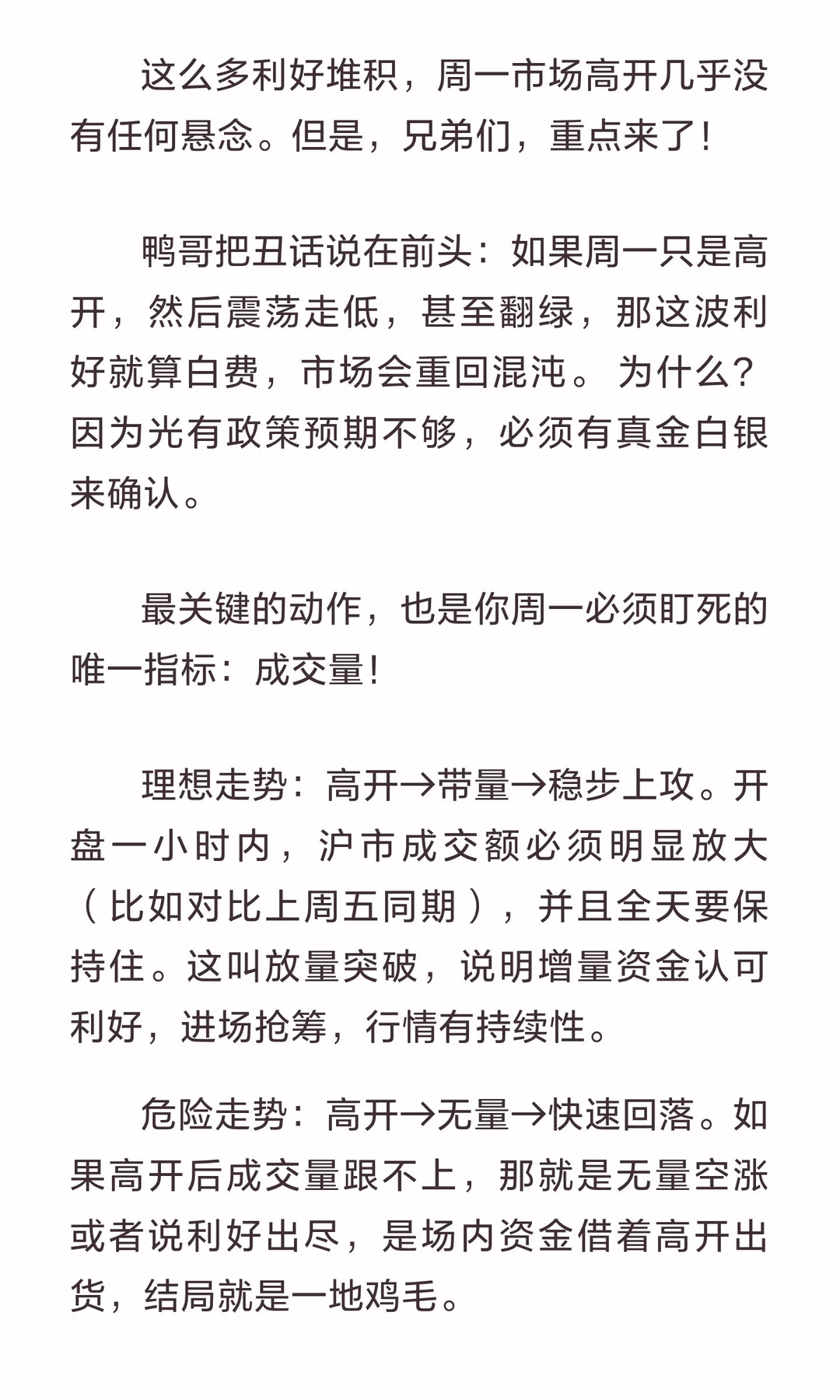 这么多利好堆积，周一市场高开几乎没有任何悬念。但是，兄弟们，重点来了！

鸭哥把丑话说在前头：如果周一只是高开，然后震荡走低，甚至翻绿，那这波利好就算白费，市场会重回混沌。为什么？因为光有政策预期不够，必须有真金白银来确认。

最关键的动作，也是你周一必须盯死的唯一指标：成交量！

理想走势：高开→带量→稳步上攻。开盘一小时内，沪市成交额必须明显放大（比如对比上周五同期），并且全天要保持住。这叫放量突破，说明增量资金认可利好，进场抢筹，行情有持续性。

危险走势：高开→无量→快速回落。如果高开后成交量跟不上，那就是无量空涨或者说利好出尽，是场内资金借着高开出货，结局就是一地鸡毛。